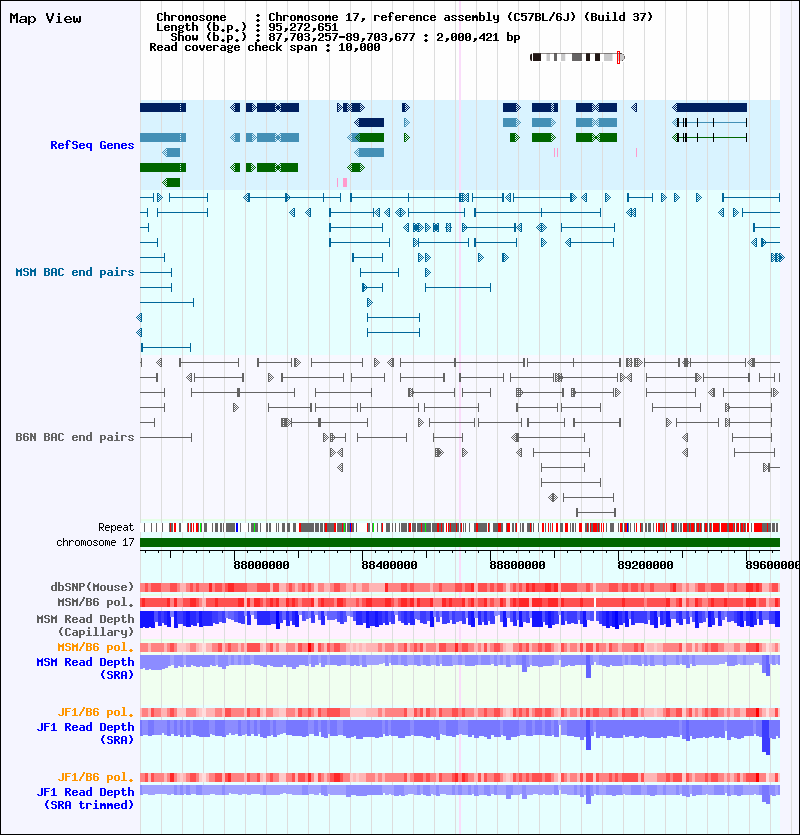 Map View

Chromosome : Chromosome 17, reference assembly (C57BL/6J) (Build 37)
Length (b.p.) : 95,272,651
Show (b.p.) : 87,703,257-89,703,677 : 2,000,421 bp
Read coverage check span : 10,000

RefSeq Genes

MSM BAC end pairs

B6N BAC end pairs

Repeat
chromosome 17

88000000 88400000 88800000 89200000 89600000

dbSNP(Mouse)
MSM/B6 pol.
MSM Read Depth (Capillary)
MSM/B6 pol.
MSM Read Depth (SRA)

JF1/B6 pol.
JF1 Read Depth (SRA)

JF1/B6 pol.
JF1 Read Depth (SRA trimmed)